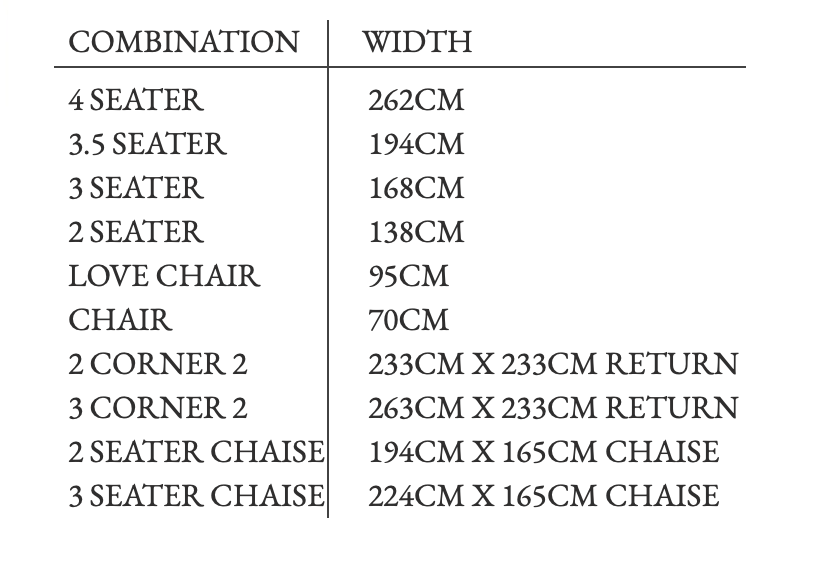 | COMBINATION | WIDTH |
|---|---|
| 4 SEATER | 262CM |
| 3.5 SEATER | 194CM |
| 3 SEATER | 168CM |
| 2 SEATER | 138CM |
| LOVE CHAIR | 95CM |
| CHAIR | 70CM |
| 2 CORNER 2 | 233CM X 233CM RETURN |
| 3 CORNER 2 | 263CM X 233CM RETURN |
| 2 SEATER CHAISE | 194CM X 165CM CHAISE |
| 3 SEATER CHAISE | 224CM X 165CM CHAISE |